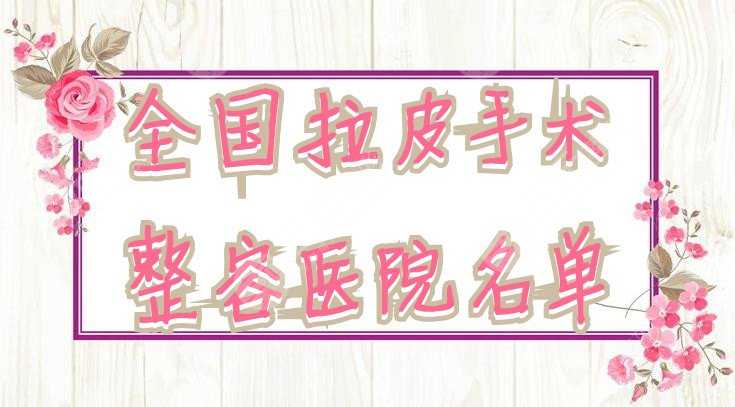 全国拉皮手术
整容医院名单